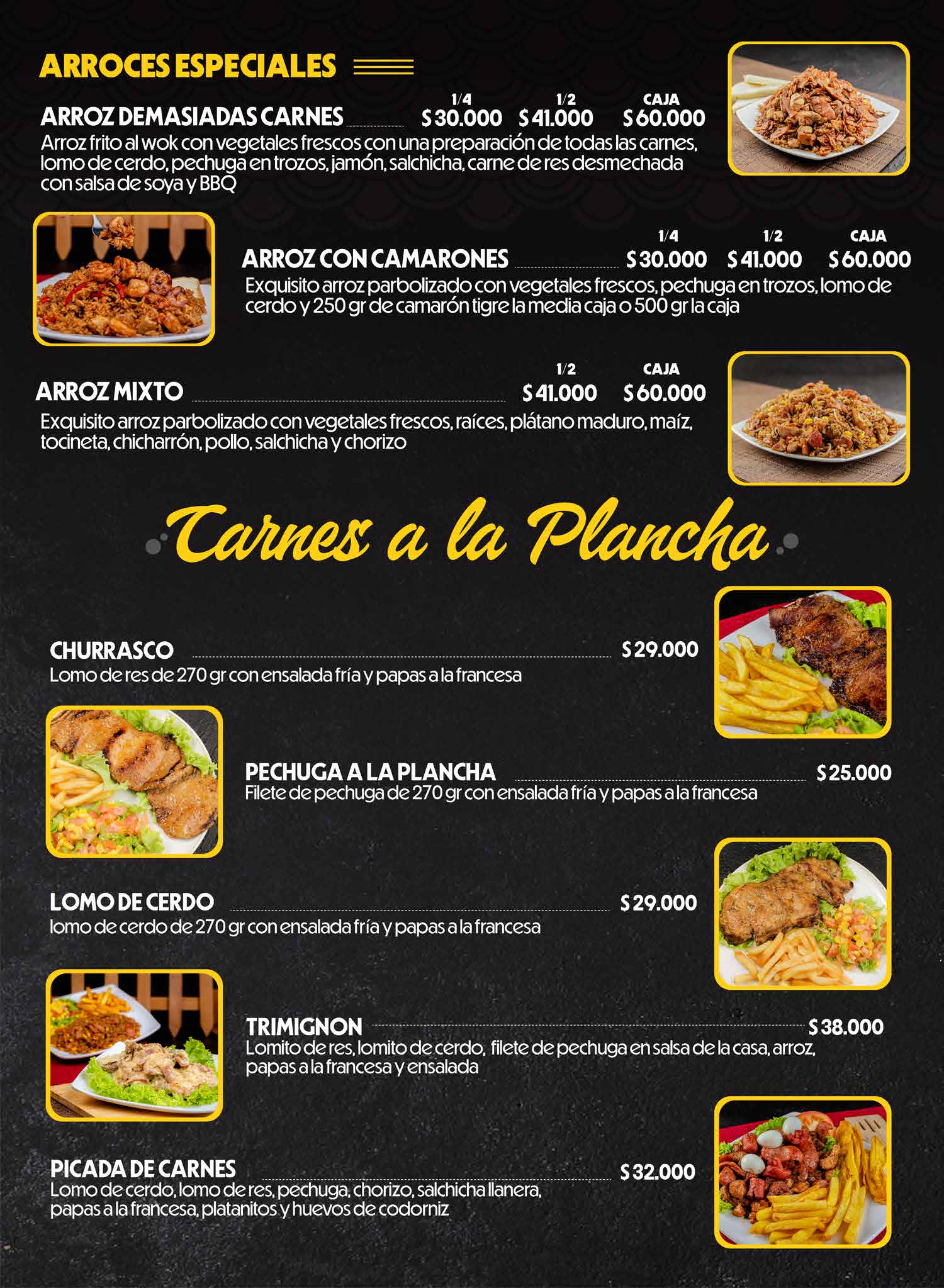 ARROCES ESPECIALES

ARROZ DEMASIADAS CARNES 1/4 $30.000 1/2 $41.000 CAJA $60.000

Arroz frito al wok con vegetales frescos con una preparación de todas las carnes, lomo de cerdo, pechuga en trozos, jamón, salchicha, carne de res desmechada con salsa de soya y BBQ

ARROZ CON CAMARONES 1/4 $30.000 1/2 $41.000 CAJA $60.000

Exquisito arroz parbolizado con vegetales frescos, pechuga en trozos, lomo de cerdo y 250 gr de camarón tigre la media caja o 500 gr la caja

ARROZ MIXTO 1/2 $41.000 CAJA $60.000

Exquisito arroz parbolizado con vegetales frescos, raíces, plátano maduro, maíz, tocineta, chicharrón, pollo, salchicha y chorizo

Carnes a la Plancha

CHURRASCO $29.000
Lomo de res de 270 gr con ensalada fría y papas a la francesa

PECHUGA A LA PLANCHA $25.000
Filete de pechuga de 270 gr con ensalada fría y papas a la francesa

LOMO DE CERDO $29.000
lomo de cerdo de 270 gr con ensalada fría y papas a la francesa

TRIMIGNON $38.000
Lomito de res, lomito de cerdo, filete de pechuga en salsa de la casa, arroz, papas a la francesa y ensalada

PICADA DE CARNES $32.000
Lomo de cerdo, lomo de res, pechuga, chorizo, salchicha llanera, papas a la francesa, platanitos y huevos de codorniz